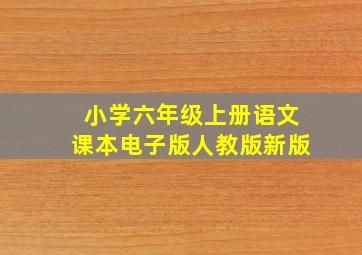 小学六年级上册语文
课本电子版人教版新版